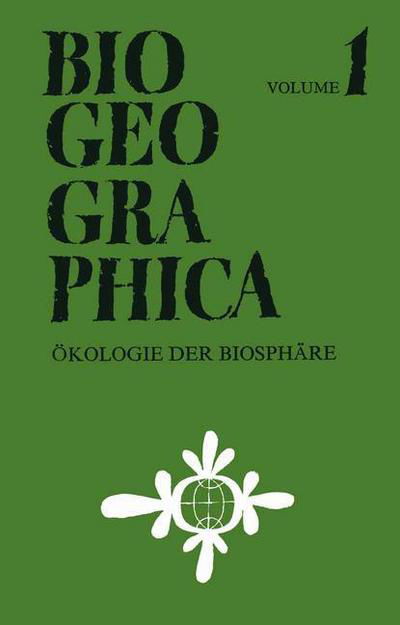 BIO
GEO
GRA
PHICA

VOLUME 1

ÖKOLOGIE DER BIOSPHÄRE